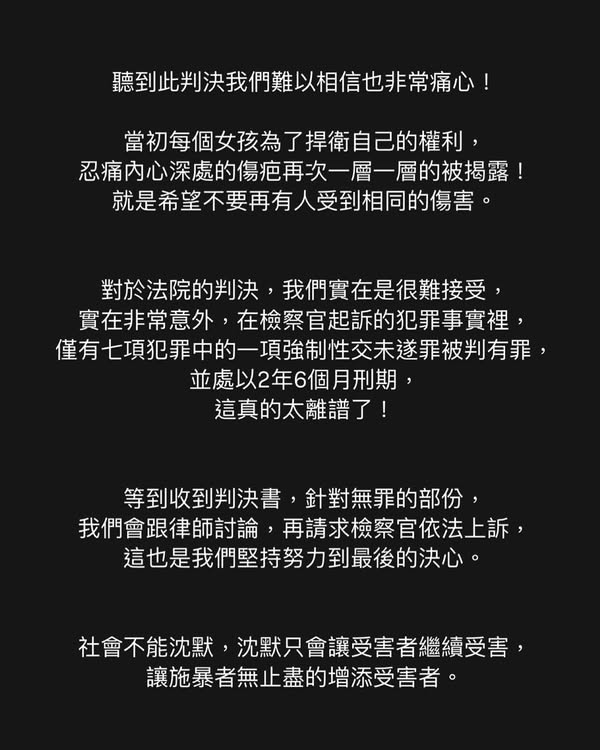 聽到此判決我們難以相信也非常痛心！

當初每個女孩為了捍衛自己的權利，
忍痛內心深處的傷疤再次一層一層的被揭露！
就是希望不要再有人受到相同的傷害。

對於法院的判決，我們實在是很難接受，
實在非常意外，在檢察官起訴的犯罪事實裡，
僅有七項犯罪中的一項強制性交未遂罪被判有罪，
並處以2年6個月刑期，
這真的太離譜了！

等到收到判決書，針對無罪的部份，
我們會跟律師討論，再請求檢察官依法上訴，
這也是我們堅持努力到最後的決心。

社會不能沈默，沈默只會讓受害者繼續受害，
讓施暴者無止盡的增添受害者。